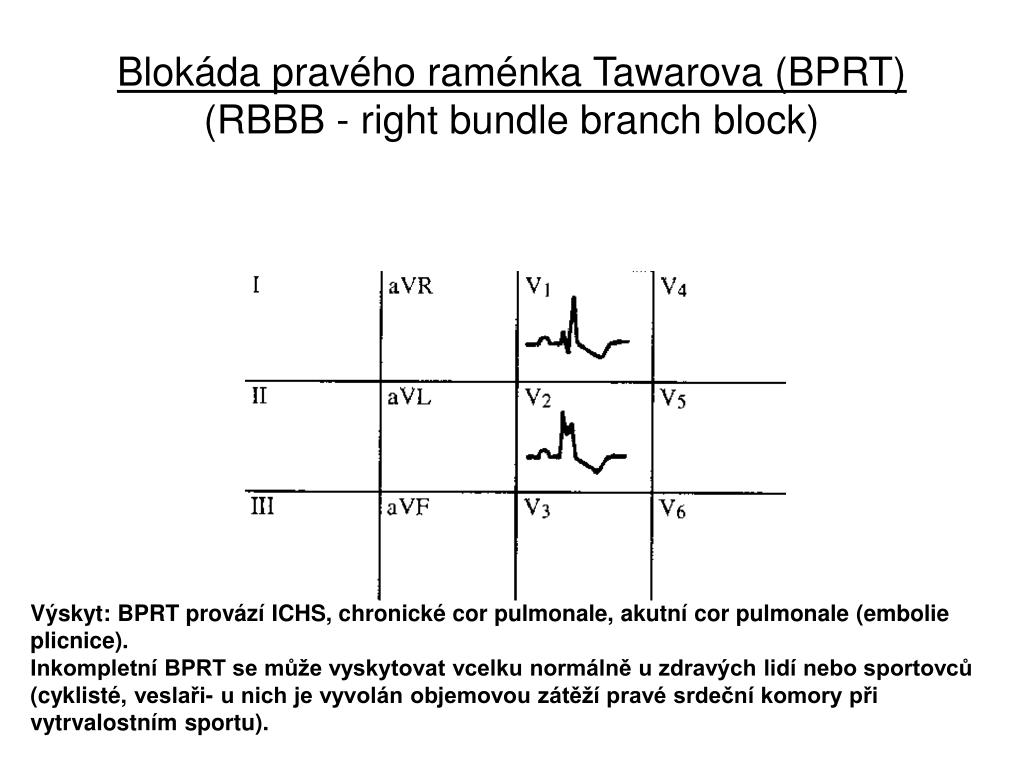 Blokáda pravého raménka Tawarova (BPRT)
(RBBB - right bundle branch block)

| I | aVR | $V_1$ | $V_4$ |
|---|---|---|---|
| II | aVL | $V_2$ | $V_5$ |
| III | aVF | $V_3$ | $V_6$ |

Výskyt: BPRT provází ICHS, chronické cor pulmonale, akutní cor pulmonale (embolie plicnice).
Inkompletní BPRT se může vyskytovat vcelku normálně u zdravých lidí nebo sportovců (cyklisté, veslaři- u nich je vyvolán objemovou zátěží pravé srdeční komory při vytrvalostním sportu).